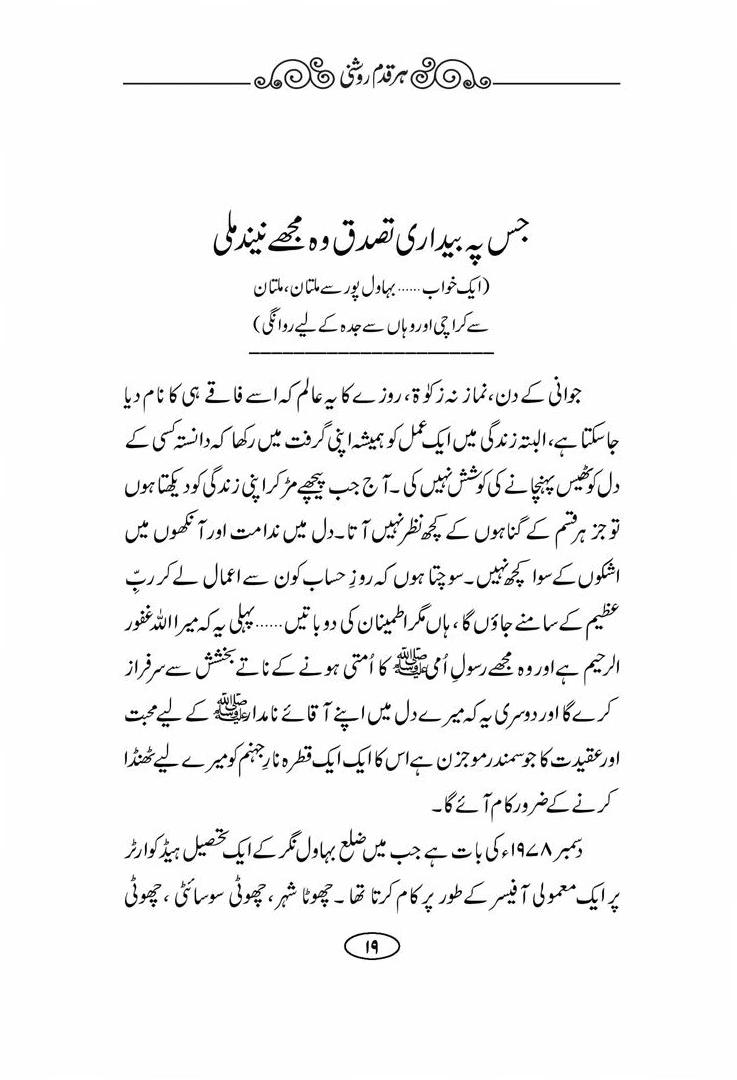 ہر قدم روشنی

جس پہ بیداری تصدق وہ مجھے نیند ملی

(ایک خواب ...... بہاول پور سے ملتان، ملتان سے کراچی اور وہاں سے جدہ کے لیے روانگی)

جوانی کے دن، نماز نہ زکوٰۃ، روزے کا یہ عالم کہ اسے فاقے ہی کا نام دیا جاسکتا ہے، البتہ زندگی میں ایک عمل کو ہمیشہ اپنی گرفت میں رکھا کہ دانستہ کسی کے دل کو ٹھیس پہنچانے کی کوشش نہیں کی۔ آج جب پیچھے مڑ کر اپنی زندگی کو دیکھتا ہوں تو جز ہر قسم کے گناہوں کے کچھ نظر نہیں آتا۔ دل میں ندامت اور آنکھوں میں اشکوں کے سوا کچھ نہیں۔ سوچتا ہوں کہ روزِ حساب کون سے اعمال لے کر ربّ عظیم کے سامنے جاؤں گا، ہاں مگر اطمینان کی دو باتیں ...... پہلی یہ کہ میرا اللہ غفور الرحیم ہے اور وہ مجھے رسولِ اُمی ﷺ کا اُمتی ہونے کے ناتے بخشش سے سرفراز کرے گا اور دوسری یہ کہ میرے دل میں اپنے آقائے نامدار ﷺ کے لیے محبت اور عقیدت کا جو سمندر موجزن ہے اس کا ایک ایک قطرہ نارِ جہنم کو میرے لیے ٹھنڈا کرنے کے ضرور کام آئے گا۔

دسمبر ۱۹۷۸ء کی بات ہے جب میں ضلع بہاول نگر کے ایک تحصیل ہیڈ کوارٹر پر ایک معمولی آفیسر کے طور پر کام کرتا تھا۔ چھوٹا شہر، چھوٹی سوسائٹی، چھوٹی

۱۹